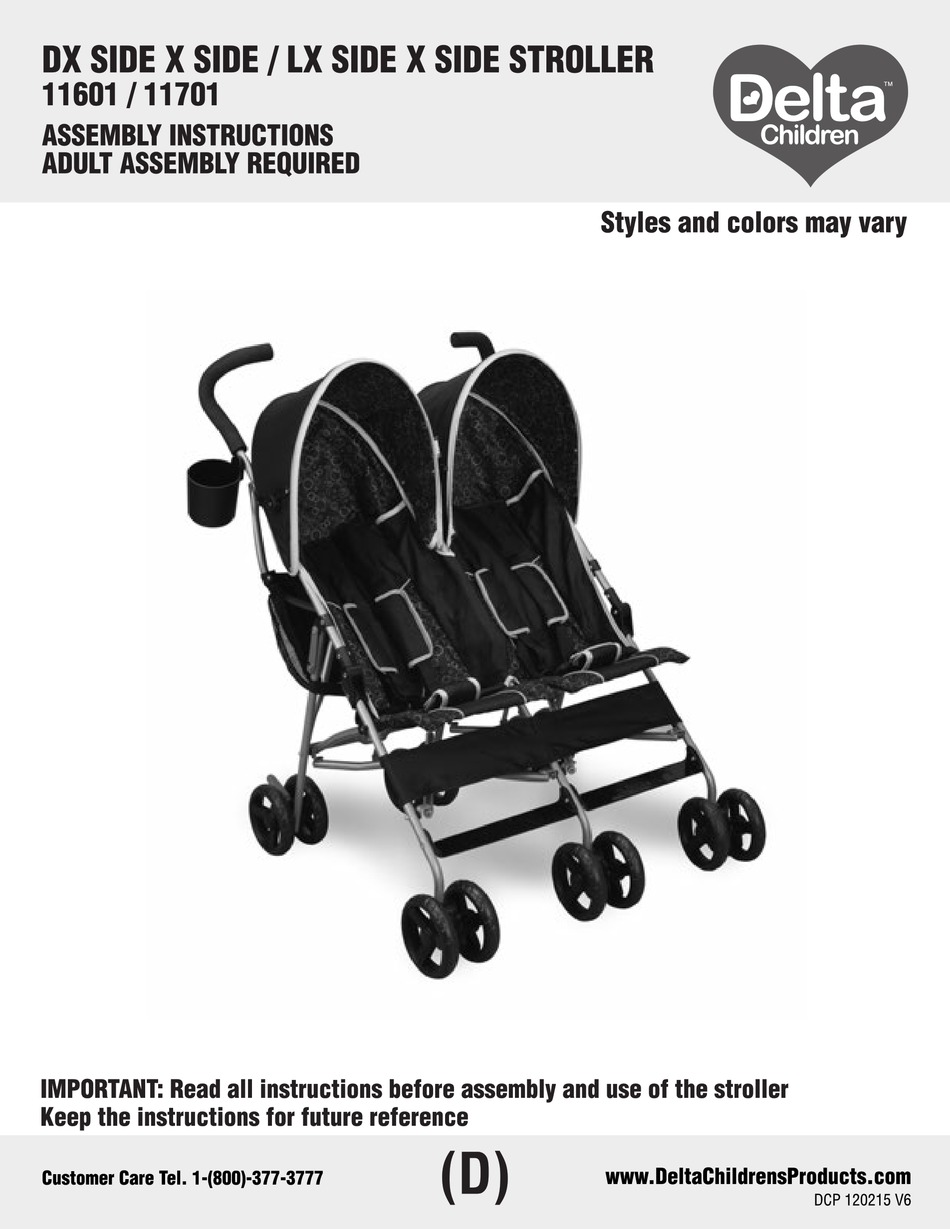 DX SIDE X SIDE / LX SIDE X SIDE STROLLER
11601 / 11701
ASSEMBLY INSTRUCTIONS
ADULT ASSEMBLY REQUIRED

Delta™ Children

Styles and colors may vary

IMPORTANT: Read all instructions before assembly and use of the stroller
Keep the instructions for future reference

Customer Care Tel. 1-(800)-377-3777

(D)

www.DeltaChildrensProducts.com
DCP 120215 V6